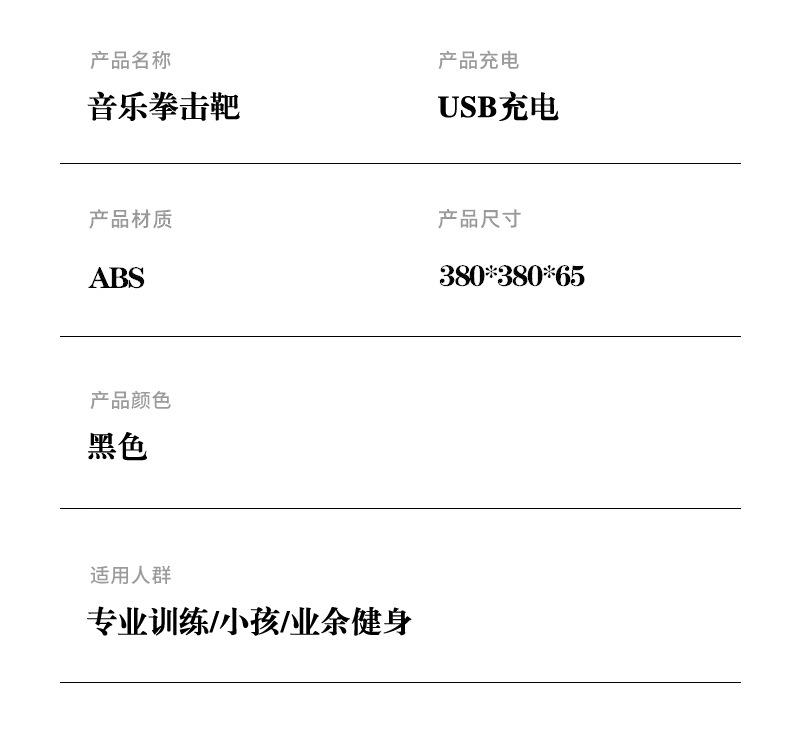 产品名称
音乐拳击靶

产品充电
USB充电

产品材质
ABS

产品尺寸
380*380*65

产品颜色
黑色

适用人群
专业训练/小孩/业余健身